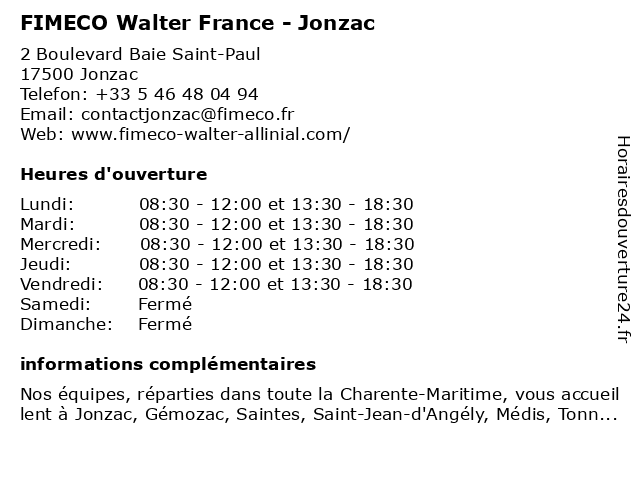 FIMECO Walter France - Jonzac

2 Boulevard Baie Saint-Paul
17500 Jonzac
Telefon: +33 5 46 48 04 94
Email: contactjonzac@fimeco.fr
Web: www.fimeco-walter-allinial.com/

Heures d'ouverture

Lundi: 08:30 - 12:00 et 13:30 - 18:30
Mardi: 08:30 - 12:00 et 13:30 - 18:30
Mercredi: 08:30 - 12:00 et 13:30 - 18:30
Jeudi: 08:30 - 12:00 et 13:30 - 18:30
Vendredi: 08:30 - 12:00 et 13:30 - 18:30
Samedi: Fermé
Dimanche: Fermé

informations complémentaires

Nos équipes, réparties dans toute la Charente-Maritime, vous accueillent à Jonzac, Gémozac, Saintes, Saint-Jean-d'Angély, Médis, Tonn...

Horairesdouverture24.fr